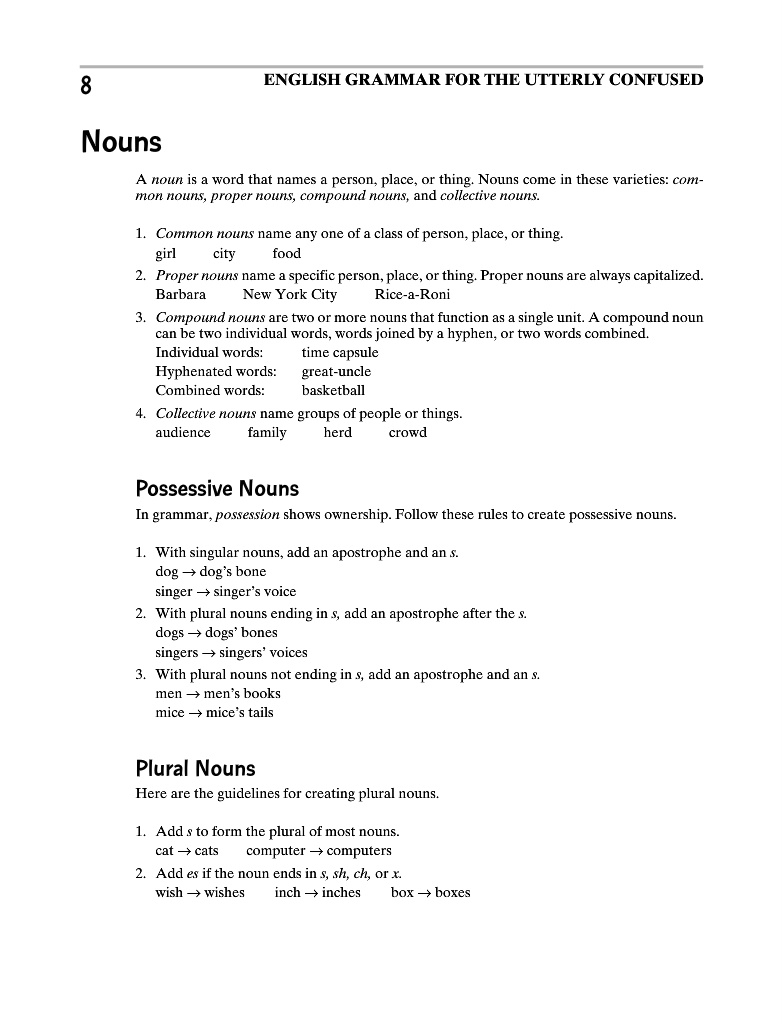 8 ENGLISH GRAMMAR FOR THE UTTERLY CONFUSED

Nouns

A noun is a word that names a person, place, or thing. Nouns come in these varieties: common nouns, proper nouns, compound nouns, and collective nouns.

1. Common nouns name any one of a class of person, place, or thing.
girl city food

2. Proper nouns name a specific person, place, or thing. Proper nouns are always capitalized.
Barbara New York City Rice-a-Roni

3. Compound nouns are two or more nouns that function as a single unit. A compound noun can be two individual words, words joined by a hyphen, or two words combined.
Individual words: time capsule
Hyphenated words: great-uncle
Combined words: basketball

4. Collective nouns name groups of people or things.
audience family herd crowd

Possessive Nouns

In grammar, possession shows ownership. Follow these rules to create possessive nouns.

1. With singular nouns, add an apostrophe and an s.
dog → dog's bone
singer → singer's voice

2. With plural nouns ending in s, add an apostrophe after the s.
dogs → dogs' bones
singers → singers' voices

3. With plural nouns not ending in s, add an apostrophe and an s.
men → men's books
mice → mice's tails

Plural Nouns

Here are the guidelines for creating plural nouns.

1. Add s to form the plural of most nouns.
cat → cats computer → computers

2. Add es if the noun ends in s, sh, ch, or x.
wish → wishes inch → inches box → boxes